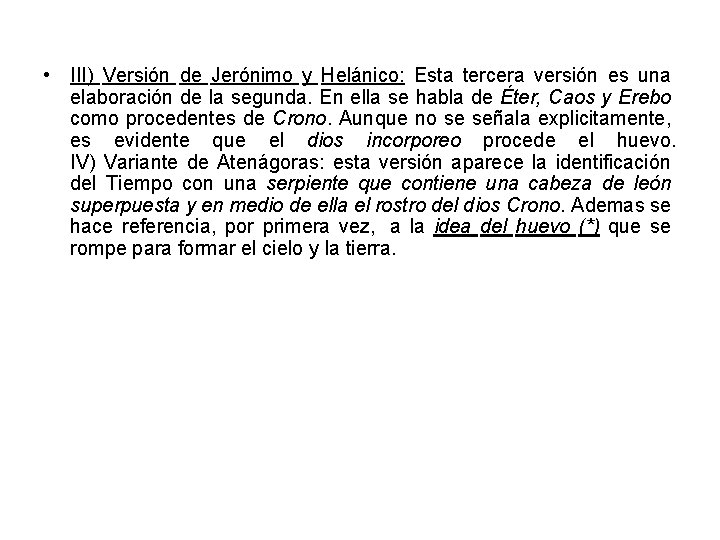 • III) Versión de Jerónimo y Helánico: Esta tercera versión es una elaboración de la segunda. En ella se habla de Éter, Caos y Erebo como procedentes de Crono. Aunque no se señala explicitamente, es evidente que el dios incorporeo procede el huevo. IV) Variante de Atenágoras: esta versión aparece la identificación del Tiempo con una serpiente que contiene una cabeza de león superpuesta y en medio de ella el rostro del dios Crono. Ademas se hace referencia, por primera vez, a la idea del huevo (*) que se rompe para formar el cielo y la tierra.